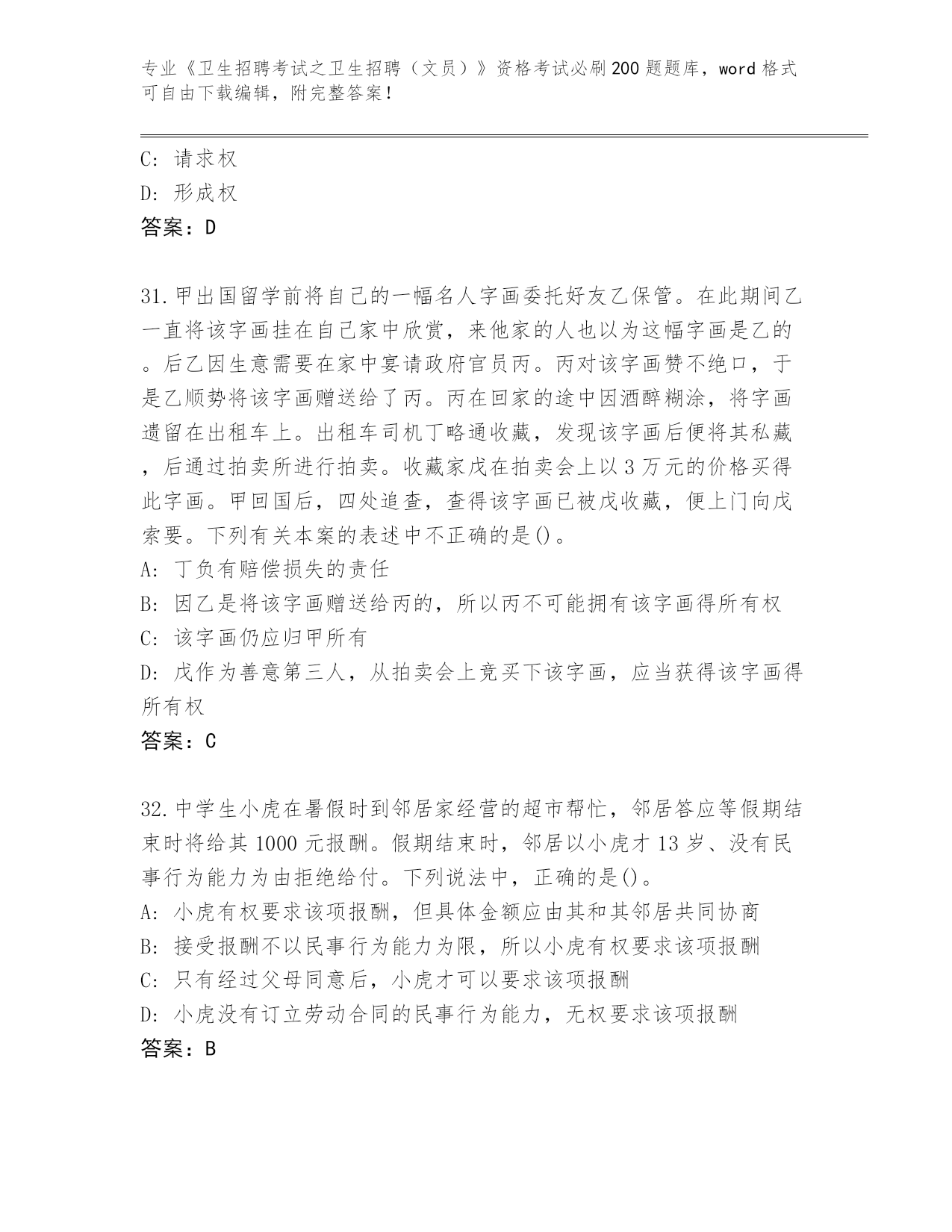 专业《卫生招聘考试之卫生招聘（文员）》资格考试必刷200题题库，word格式可自由下载编辑，附完整答案！

C: 请求权
D: 形成权
答案：D

31.甲出国留学前将自己的一幅名人字画委托好友乙保管。在此期间乙一直将该字画挂在自己家中欣赏，来他家的人也以为这幅字画是乙的。后乙因生意需要在家中宴请政府官员丙。丙对该字画赞不绝口，于是乙顺势将该字画赠送给了丙。丙在回家的途中因酒醉糊涂，将字画遗留在出租车上。出租车司机丁略通收藏，发现该字画后便将其私藏，后通过拍卖所进行拍卖。收藏家戊在拍卖会上以3万元的价格买得此字画。甲回国后，四处追查，查得该字画已被戊收藏，便上门向戊索要。下列有关本案的表述中不正确的是()。
A: 丁负有赔偿损失的责任
B: 因乙是将该字画赠送给丙的，所以丙不可能拥有该字画得所有权
C: 该字画仍应归甲所有
D: 戊作为善意第三人，从拍卖会上竞买下该字画，应当获得该字画得所有权
答案：C

32.中学生小虎在暑假时到邻居家经营的超市帮忙，邻居答应等假期结束时将给其1000元报酬。假期结束时，邻居以小虎才13岁、没有民事行为能力为由拒绝给付。下列说法中，正确的是()。
A: 小虎有权要求该项报酬，但具体金额应由其和其邻居共同协商
B: 接受报酬不以民事行为能力为限，所以小虎有权要求该项报酬
C: 只有经过父母同意后，小虎才可以要求该项报酬
D: 小虎没有订立劳动合同的民事行为能力，无权要求该项报酬
答案：B